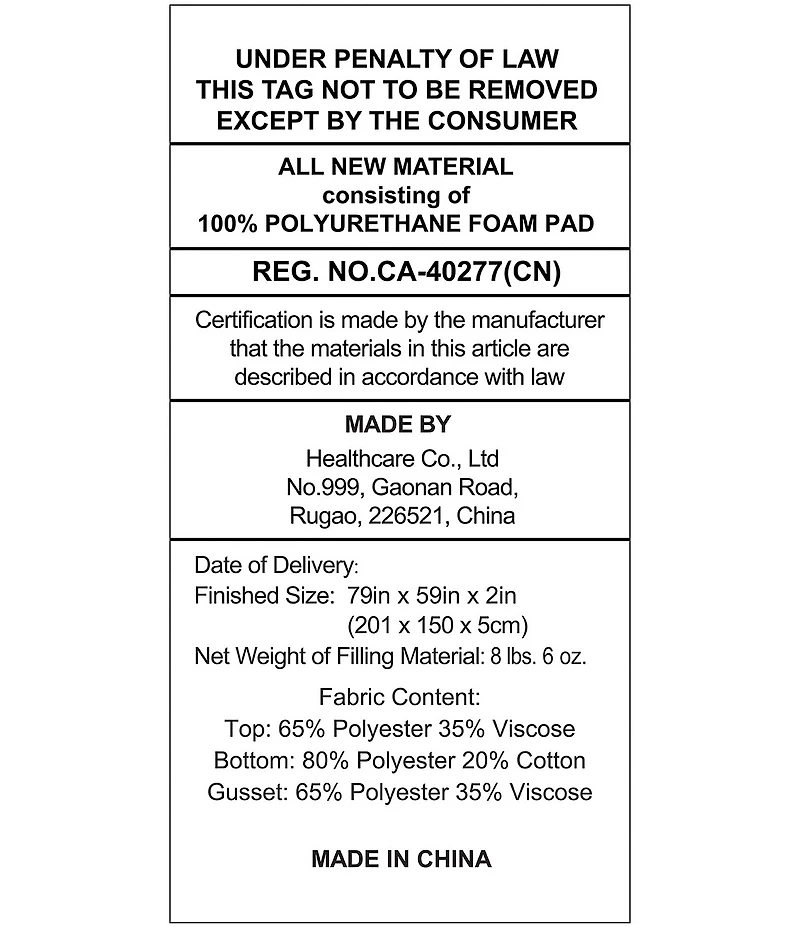 UNDER PENALTY OF LAW
THIS TAG NOT TO BE REMOVED
EXCEPT BY THE CONSUMER

ALL NEW MATERIAL
consisting of
100% POLYURETHANE FOAM PAD

REG. NO.CA-40277(CN)

Certification is made by the manufacturer that the materials in this article are described in accordance with law

MADE BY
Healthcare Co., Ltd
No.999, Gaonan Road,
Rugao, 226521, China

Date of Delivery:
Finished Size: 79in x 59in x 2in
(201 x 150 x 5cm)
Net Weight of Filling Material: 8 lbs. 6 oz.

Fabric Content:
Top: 65% Polyester 35% Viscose
Bottom: 80% Polyester 20% Cotton
Gusset: 65% Polyester 35% Viscose

MADE IN CHINA